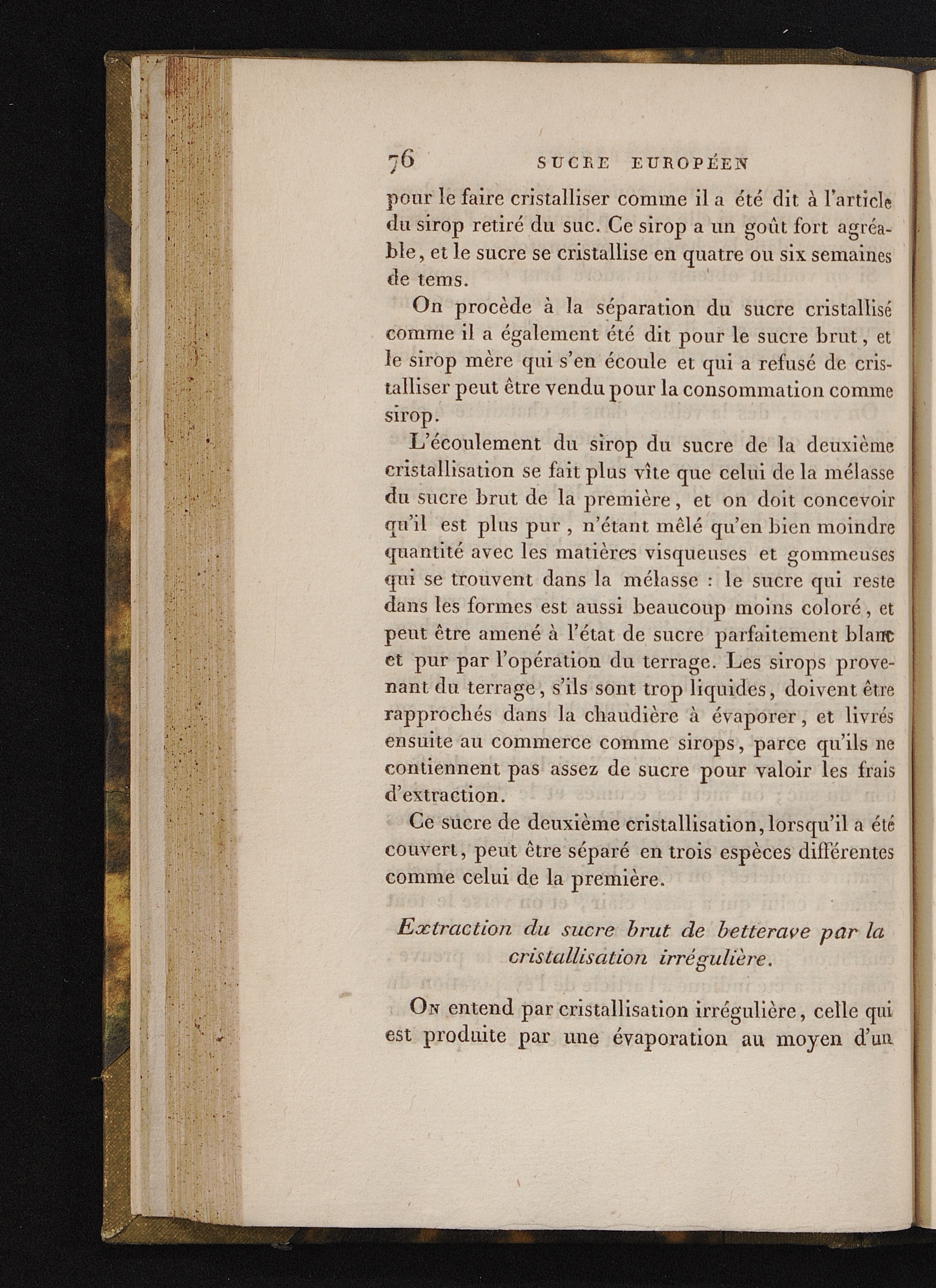 76 SUCRE EUROPÉEN

pour le faire cristalliser comme il a été dit à l'article du sirop retiré du suc. Ce sirop a un goût fort agréable, et le sucre se cristallise en quatre ou six semaines de tems.

On procède à la séparation du sucre cristallisé comme il a également été dit pour le sucre brut, et le sirop mère qui s'en écoule et qui a refusé de cristalliser peut être vendu pour la consommation comme sirop.

L'écoulement du sirop du sucre de la deuxième cristallisation se fait plus vîte que celui de la mélasse du sucre brut de la première, et on doit concevoir qu'il est plus pur, n'étant mêlé qu'en bien moindre quantité avec les matières visqueuses et gommeuses qui se trouvent dans la mélasse : le sucre qui reste dans les formes est aussi beaucoup moins coloré, et peut être amené à l'état de sucre parfaitement blanc et pur par l'opération du terrage. Les sirops provenant du terrage, s'ils sont trop liquides, doivent être rapprochés dans la chaudière à évaporer, et livrés ensuite au commerce comme sirops, parce qu'ils ne contiennent pas assez de sucre pour valoir les frais d'extraction.

Ce sucre de deuxième cristallisation, lorsqu'il a été couvert, peut être séparé en trois espèces différentes comme celui de la première.

Extraction du sucre brut de betterave par la cristallisation irrégulière.

On entend par cristallisation irrégulière, celle qui est produite par une évaporation au moyen d'un